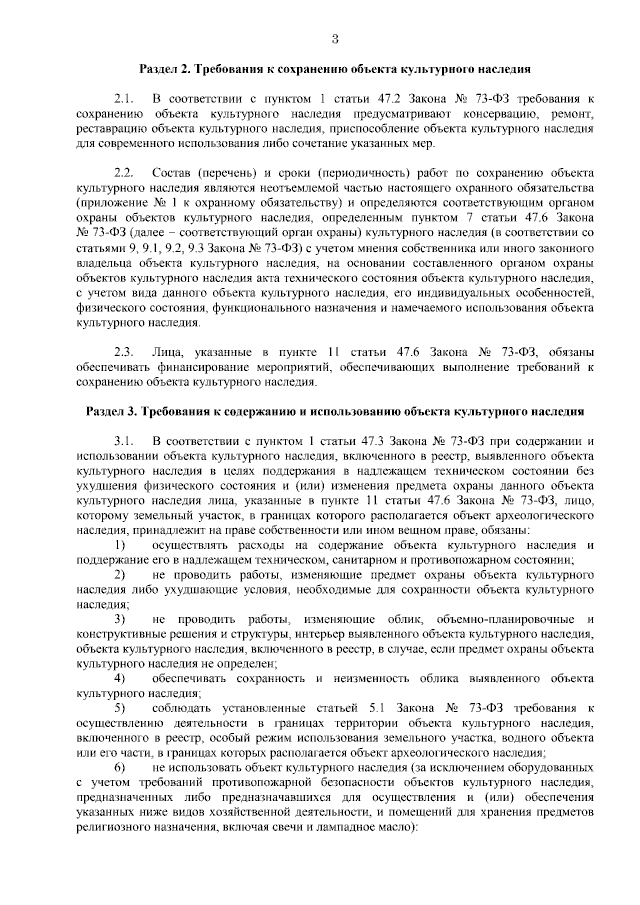 3

Раздел 2. Требования к сохранению объекта культурного наследия

2.1. В соответствии с пунктом 1 статьи 47.2 Закона № 73-ФЗ требования к сохранению объекта культурного наследия предусматривают консервацию, ремонт, реставрацию объекта культурного наследия, приспособление объекта культурного наследия для современного использования либо сочетание указанных мер.

2.2. Состав (перечень) и сроки (периодичность) работ по сохранению объекта культурного наследия являются неотъемлемой частью настоящего охранного обязательства (приложение № 1 к охранному обязательству) и определяются соответствующим органом охраны объектов культурного наследия, определенным пунктом 7 статьи 47.6 Закона № 73-ФЗ (далее – соответствующий орган охраны) культурного наследия (в соответствии со статьями 9, 9.1, 9.2, 9.3 Закона № 73-ФЗ) с учетом мнения собственника или иного законного владельца объекта культурного наследия, на основании составленного органом охраны объектов культурного наследия акта технического состояния объекта культурного наследия, с учетом вида данного объекта культурного наследия, его индивидуальных особенностей, физического состояния, функционального назначения и намечаемого использования объекта культурного наследия.

2.3. Лица, указанные в пункте 11 статьи 47.6 Закона № 73-ФЗ, обязаны обеспечивать финансирование мероприятий, обеспечивающих выполнение требований к сохранению объекта культурного наследия.

Раздел 3. Требования к содержанию и использованию объекта культурного наследия

3.1. В соответствии с пунктом 1 статьи 47.3 Закона № 73-ФЗ при содержании и использовании объекта культурного наследия, включенного в реестр, выявленного объекта культурного наследия в целях поддержания в надлежащем техническом состоянии без ухудшения физического состояния и (или) изменения предмета охраны данного объекта культурного наследия лица, указанные в пункте 11 статьи 47.6 Закона № 73-ФЗ, лицо, которому земельный участок, в границах которого располагается объект археологического наследия, принадлежит на праве собственности или ином вещном праве, обязаны:

1) осуществлять расходы на содержание объекта культурного наследия и поддержание его в надлежащем техническом, санитарном и противопожарном состоянии;

2) не проводить работы, изменяющие предмет охраны объекта культурного наследия либо ухудшающие условия, необходимые для сохранности объекта культурного наследия;

3) не проводить работы, изменяющие облик, объемно-планировочные и конструктивные решения и структуры, интерьер выявленного объекта культурного наследия, объекта культурного наследия, включенного в реестр, в случае, если предмет охраны объекта культурного наследия не определен;

4) обеспечивать сохранность и неизменность облика выявленного объекта культурного наследия;

5) соблюдать установленные статьей 5.1 Закона № 73-ФЗ требования к осуществлению деятельности в границах территории объекта культурного наследия, включенного в реестр, особый режим использования земельного участка, водного объекта или его части, в границах которых располагается объект археологического наследия;

6) не использовать объект культурного наследия (за исключением оборудованных с учетом требований противопожарной безопасности объектов культурного наследия, предназначенных либо предназначавшихся для осуществления и (или) обеспечения указанных ниже видов хозяйственной деятельности, и помещений для хранения предметов религиозного назначения, включая свечи и лампадное масло):